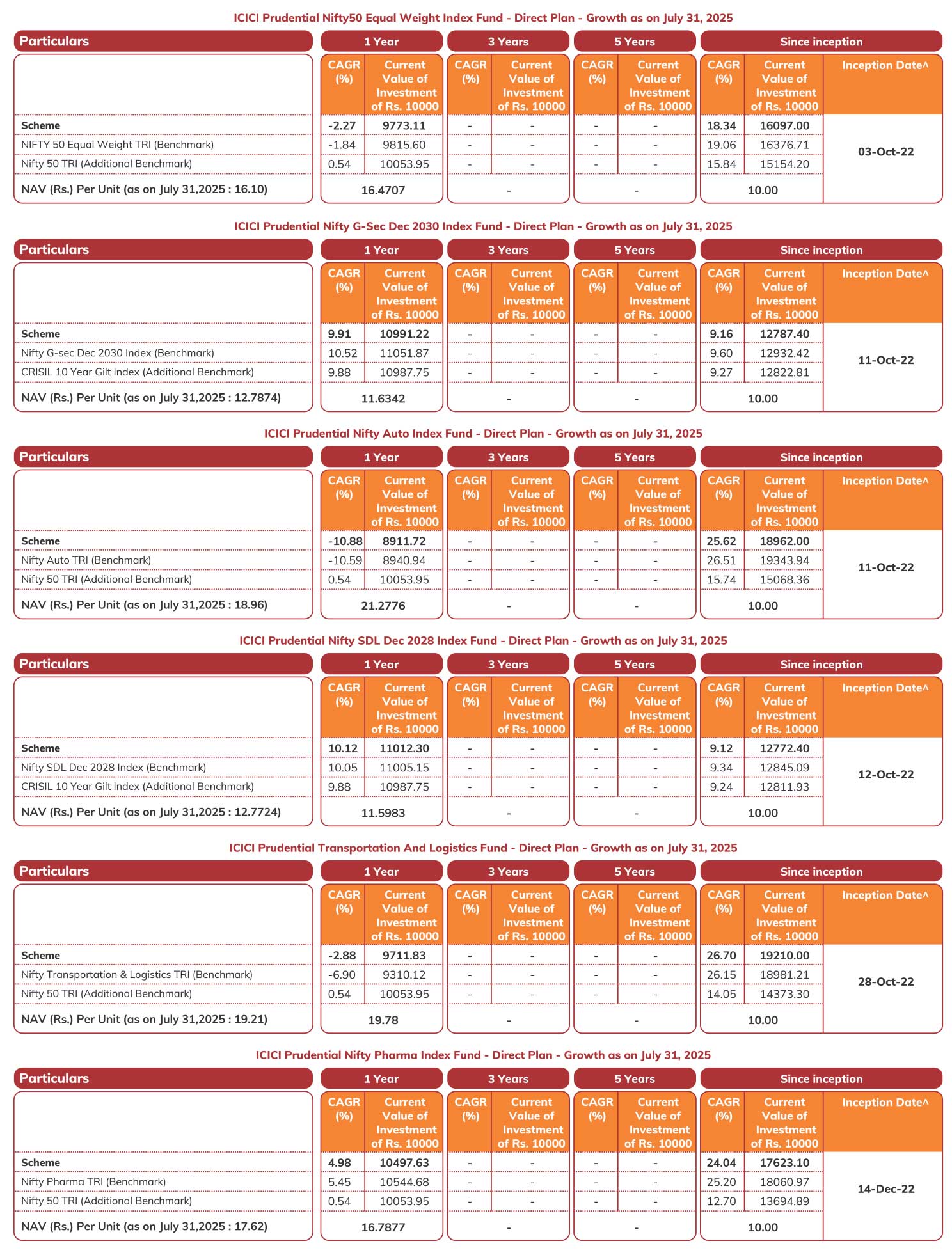 ICICI Prudential Nifty50 Equal Weight Index Fund - Direct Plan - Growth as on July 31, 2025

| Particulars | 1 Year | | 3 Years | | 5 Years | | Since inception | | |
|---|---|---|---|---|---|---|---|---|---|
| | CAGR (%) | Current Value of Investment of Rs. 10000 | CAGR (%) | Current Value of Investment of Rs. 10000 | CAGR (%) | Current Value of Investment of Rs. 10000 | CAGR (%) | Current Value of Investment of Rs. 10000 | Inception Date^ |
| Scheme | -2.27 | 9773.11 | - | - | - | - | 18.34 | 16097.00 | 03-Oct-22 |
| NIFTY 50 Equal Weight TRI (Benchmark) | -1.84 | 9815.60 | - | - | - | - | 19.06 | 16376.71 | |
| Nifty 50 TRI (Additional Benchmark) | 0.54 | 10053.95 | - | - | - | - | 15.84 | 15154.20 | |
| NAV (Rs.) Per Unit (as on July 31,2025 : 16.10) | 16.4707 | | - | | - | | 10.00 | | |

ICICI Prudential Nifty G-Sec Dec 2030 Index Fund - Direct Plan - Growth as on July 31, 2025

| Particulars | 1 Year | | 3 Years | | 5 Years | | Since inception | | |
|---|---|---|---|---|---|---|---|---|---|
| | CAGR (%) | Current Value of Investment of Rs. 10000 | CAGR (%) | Current Value of Investment of Rs. 10000 | CAGR (%) | Current Value of Investment of Rs. 10000 | CAGR (%) | Current Value of Investment of Rs. 10000 | Inception Date^ |
| Scheme | 9.91 | 10991.22 | - | - | - | - | 9.16 | 12787.40 | 11-Oct-22 |
| Nifty G-sec Dec 2030 Index (Benchmark) | 10.52 | 11051.87 | - | - | - | - | 9.60 | 12932.42 | |
| CRISIL 10 Year Gilt Index (Additional Benchmark) | 9.88 | 10987.75 | - | - | - | - | 9.27 | 12822.81 | |
| NAV (Rs.) Per Unit (as on July 31,2025 : 12.7874) | 11.6342 | | - | | - | | 10.00 | | |

ICICI Prudential Nifty Auto Index Fund - Direct Plan - Growth as on July 31, 2025

| Particulars | 1 Year | | 3 Years | | 5 Years | | Since inception | | |
|---|---|---|---|---|---|---|---|---|---|
| | CAGR (%) | Current Value of Investment of Rs. 10000 | CAGR (%) | Current Value of Investment of Rs. 10000 | CAGR (%) | Current Value of Investment of Rs. 10000 | CAGR (%) | Current Value of Investment of Rs. 10000 | Inception Date^ |
| Scheme | -10.88 | 8911.72 | - | - | - | - | 25.62 | 18962.00 | 11-Oct-22 |
| Nifty Auto TRI (Benchmark) | -10.59 | 8940.94 | - | - | - | - | 26.51 | 19343.94 | |
| Nifty 50 TRI (Additional Benchmark) | 0.54 | 10053.95 | - | - | - | - | 15.74 | 15068.36 | |
| NAV (Rs.) Per Unit (as on July 31,2025 : 18.96) | 21.2776 | | - | | - | | 10.00 | | |

ICICI Prudential Nifty SDL Dec 2028 Index Fund - Direct Plan - Growth as on July 31, 2025

| Particulars | 1 Year | | 3 Years | | 5 Years | | Since inception | | |
|---|---|---|---|---|---|---|---|---|---|
| | CAGR (%) | Current Value of Investment of Rs. 10000 | CAGR (%) | Current Value of Investment of Rs. 10000 | CAGR (%) | Current Value of Investment of Rs. 10000 | CAGR (%) | Current Value of Investment of Rs. 10000 | Inception Date^ |
| Scheme | 10.12 | 11012.30 | - | - | - | - | 9.12 | 12772.40 | 12-Oct-22 |
| Nifty SDL Dec 2028 Index (Benchmark) | 10.05 | 11005.15 | - | - | - | - | 9.34 | 12845.09 | |
| CRISIL 10 Year Gilt Index (Additional Benchmark) | 9.88 | 10987.75 | - | - | - | - | 9.24 | 12811.93 | |
| NAV (Rs.) Per Unit (as on July 31,2025 : 12.7724) | 11.5983 | | - | | - | | 10.00 | | |

ICICI Prudential Transportation And Logistics Fund - Direct Plan - Growth as on July 31, 2025

| Particulars | 1 Year | | 3 Years | | 5 Years | | Since inception | | |
|---|---|---|---|---|---|---|---|---|---|
| | CAGR (%) | Current Value of Investment of Rs. 10000 | CAGR (%) | Current Value of Investment of Rs. 10000 | CAGR (%) | Current Value of Investment of Rs. 10000 | CAGR (%) | Current Value of Investment of Rs. 10000 | Inception Date^ |
| Scheme | -2.88 | 9711.83 | - | - | - | - | 26.70 | 19210.00 | 28-Oct-22 |
| Nifty Transportation & Logistics TRI (Benchmark) | -6.90 | 9310.12 | - | - | - | - | 26.15 | 18981.21 | |
| Nifty 50 TRI (Additional Benchmark) | 0.54 | 10053.95 | - | - | - | - | 14.05 | 14373.30 | |
| NAV (Rs.) Per Unit (as on July 31,2025 : 19.21) | 19.78 | | - | | - | | 10.00 | | |

ICICI Prudential Nifty Pharma Index Fund - Direct Plan - Growth as on July 31, 2025

| Particulars | 1 Year | | 3 Years | | 5 Years | | Since inception | | |
|---|---|---|---|---|---|---|---|---|---|
| | CAGR (%) | Current Value of Investment of Rs. 10000 | CAGR (%) | Current Value of Investment of Rs. 10000 | CAGR (%) | Current Value of Investment of Rs. 10000 | CAGR (%) | Current Value of Investment of Rs. 10000 | Inception Date^ |
| Scheme | 4.98 | 10497.63 | - | - | - | - | 24.04 | 17623.10 | 14-Dec-22 |
| Nifty Pharma TRI (Benchmark) | 5.45 | 10544.68 | - | - | - | - | 25.20 | 18060.97 | |
| Nifty 50 TRI (Additional Benchmark) | 0.54 | 10053.95 | - | - | - | - | 12.70 | 13694.89 | |
| NAV (Rs.) Per Unit (as on July 31,2025 : 17.62) | 16.7877 | | - | | - | | 10.00 | | |